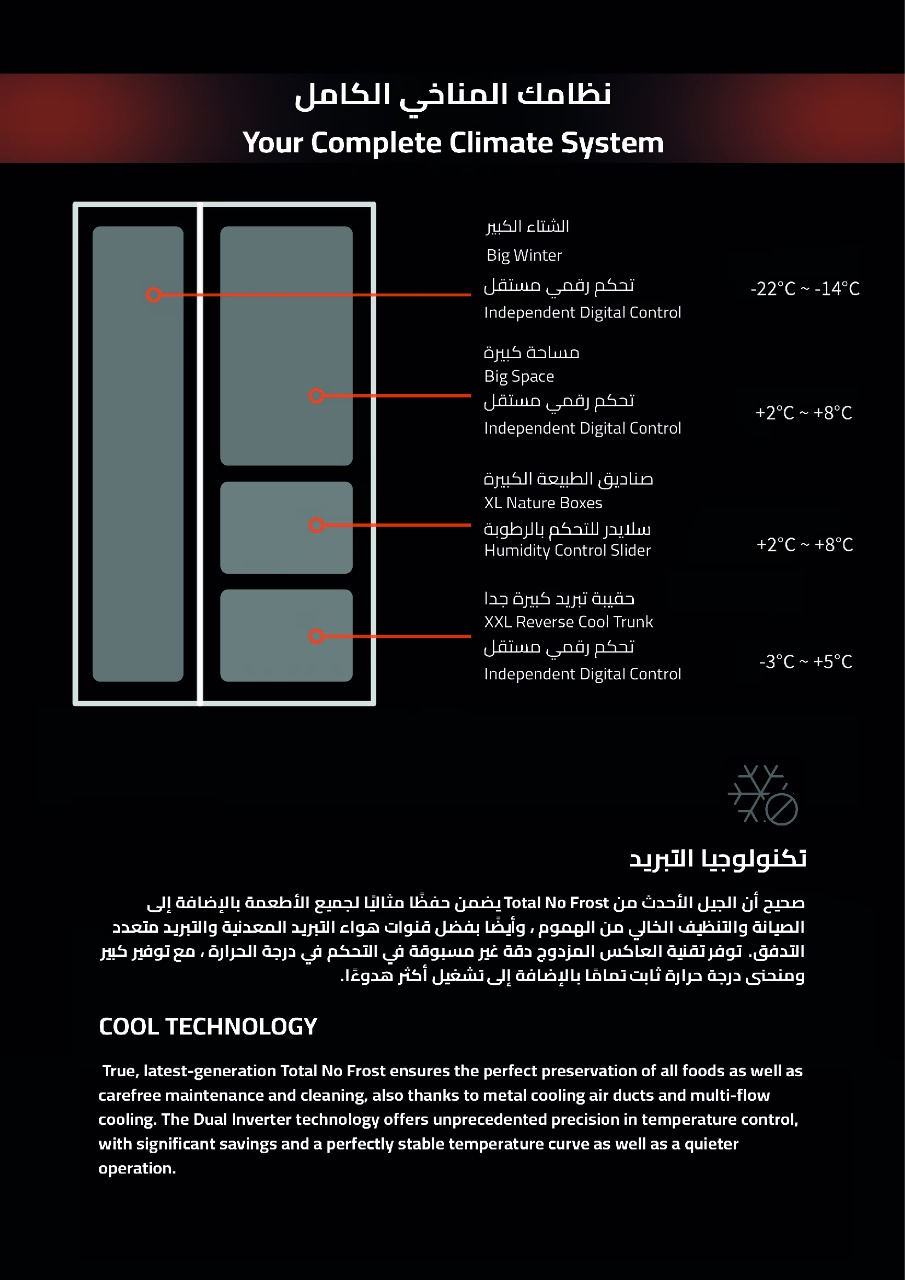 نظامك المناخي الكامل
Your Complete Climate System

الشتاء الكبير
Big Winter
تحكم رقمي مستقل
Independent Digital Control
-22°C ~ -14°C

مساحة كبيرة
Big Space
تحكم رقمي مستقل
Independent Digital Control
+2°C ~ +8°C

صناديق الطبيعة الكبيرة
XL Nature Boxes
سلايدر للتحكم بالرطوبة
Humidity Control Slider
+2°C ~ +8°C

حقيبة تبريد كبيرة جدا
XXL Reverse Cool Trunk
تحكم رقمي مستقل
Independent Digital Control
-3°C ~ +5°C

تكنولوجيا التبريد

صحيح أن الجيل الأحدث من Total No Frost يضمن حفظًا مثاليًا لجميع الأطعمة بالإضافة إلى الصيانة والتنظيف الخالي من الهموم ، وأيضًا بفضل قنوات هواء التبريد المعدنية والتبريد متعدد التدفق. توفر تقنية العاكس المزدوج دقة غير مسبوقة في التحكم في درجة الحرارة ، مع توفير كبير ومنحنى درجة حرارة ثابت تمامًا بالإضافة إلى تشغيل أكثر هدوءًا.

COOL TECHNOLOGY

True, latest-generation Total No Frost ensures the perfect preservation of all foods as well as carefree maintenance and cleaning, also thanks to metal cooling air ducts and multi-flow cooling. The Dual Inverter technology offers unprecedented precision in temperature control, with significant savings and a perfectly stable temperature curve as well as a quieter operation.